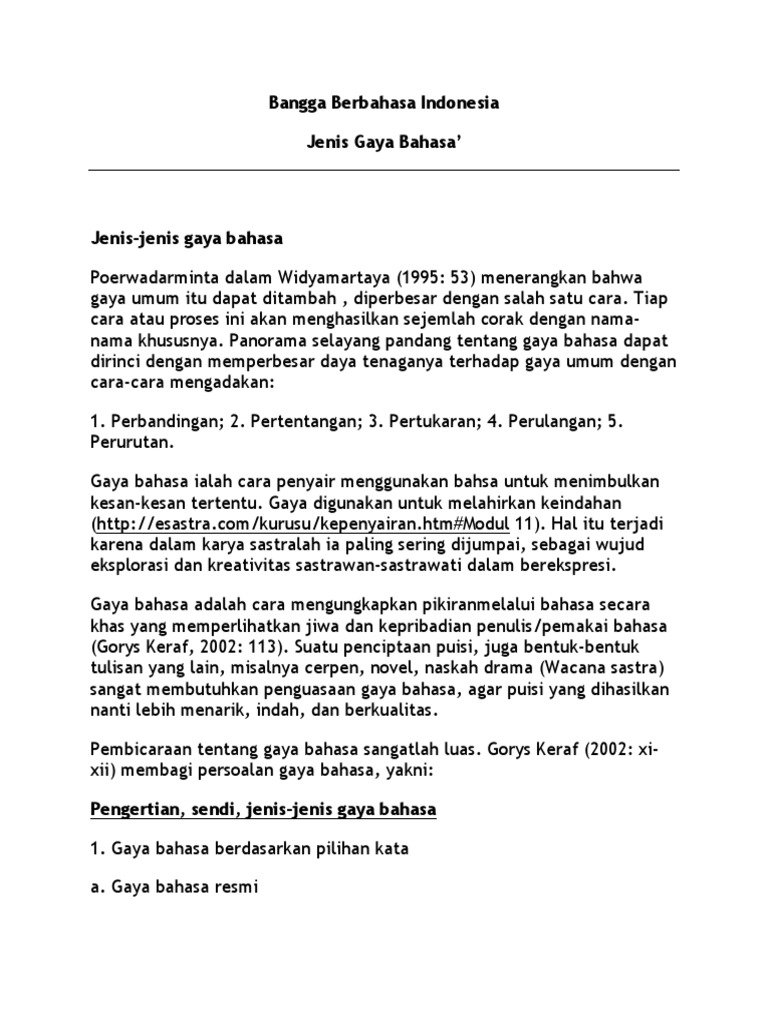 Bangga Berbahasa Indonesia

Jenis Gaya Bahasa'

Jenis-jenis gaya bahasa

Poerwadarminta dalam Widyamartaya (1995: 53) menerangkan bahwa gaya umum itu dapat ditambah , diperbesar dengan salah satu cara. Tiap cara atau proses ini akan menghasilkan sejemlah corak dengan nama-nama khususnya. Panorama selayang pandang tentang gaya bahasa dapat dirinci dengan memperbesar daya tenaganya terhadap gaya umum dengan cara-cara mengadakan:

1. Perbandingan; 2. Pertentangan; 3. Pertukaran; 4. Perulangan; 5. Perurutan.

Gaya bahasa ialah cara penyair menggunakan bahsa untuk menimbulkan kesan-kesan tertentu. Gaya digunakan untuk melahirkan keindahan (http://esastra.com/kurusu/kepenyairan.htm#Modul 11). Hal itu terjadi karena dalam karya sastralah ia paling sering dijumpai, sebagai wujud eksplorasi dan kreativitas sastrawan-sastrawati dalam berekspresi.

Gaya bahasa adalah cara mengungkapkan pikiranmelalui bahasa secara khas yang memperlihatkan jiwa dan kepribadian penulis/pemakai bahasa (Gorys Keraf, 2002: 113). Suatu penciptaan puisi, juga bentuk-bentuk tulisan yang lain, misalnya cerpen, novel, naskah drama (Wacana sastra) sangat membutuhkan penguasaan gaya bahasa, agar puisi yang dihasilkan nanti lebih menarik, indah, dan berkualitas.

Pembicaraan tentang gaya bahasa sangatlah luas. Gorys Keraf (2002: xi-xii) membagi persoalan gaya bahasa, yakni:

Pengertian, sendi, jenis-jenis gaya bahasa

1. Gaya bahasa berdasarkan pilihan kata

a. Gaya bahasa resmi